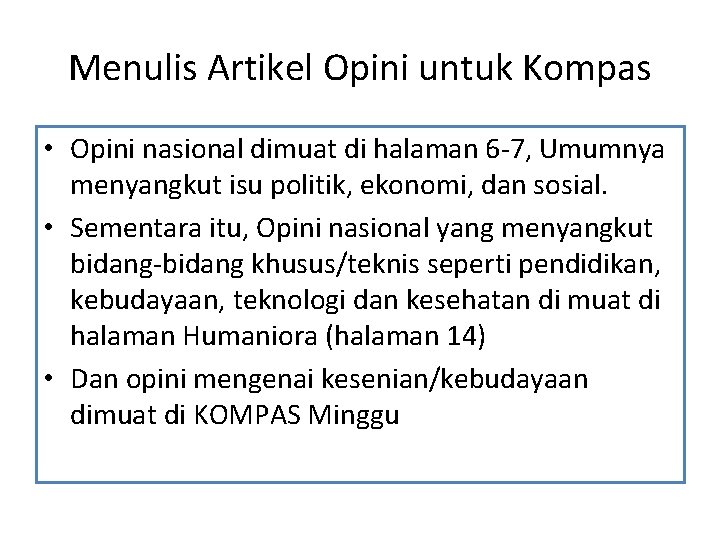 Menulis Artikel Opini untuk Kompas

• Opini nasional dimuat di halaman 6-7, Umumnya menyangkut isu politik, ekonomi, dan sosial.
• Sementara itu, Opini nasional yang menyangkut bidang-bidang khusus/teknis seperti pendidikan, kebudayaan, teknologi dan kesehatan di muat di halaman Humaniora (halaman 14)
• Dan opini mengenai kesenian/kebudayaan dimuat di KOMPAS Minggu